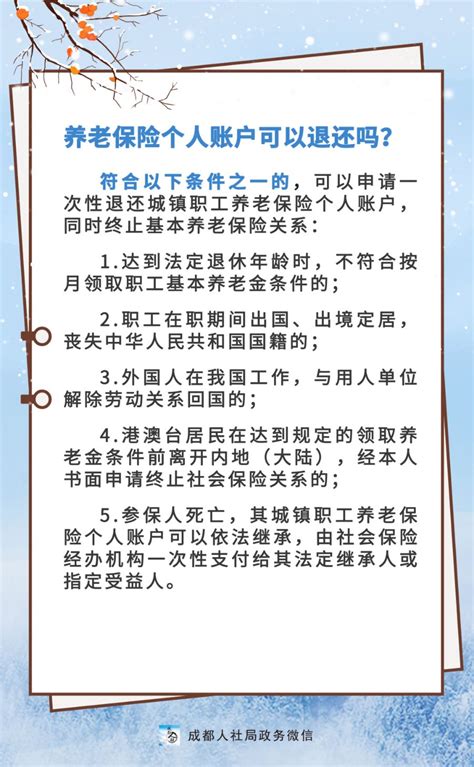 养老保险个人账户可以退还吗？

符合以下条件之一的，可以申请一次性退还城镇职工养老保险个人账户，同时终止基本养老保险关系：

1.达到法定退休年龄时，不符合按月领取职工基本养老金条件的；

2.职工在职期间出国、出境定居，丧失中华人民共和国国籍的；

3.外国人在我国工作，与用人单位解除劳动关系回国的；

4.港澳台居民在达到规定的领取养老金条件前离开内地（大陆），经本人书面申请终止社会保险关系的；

5.参保人死亡，其城镇职工养老保险个人账户可以依法继承，由社会保险经办机构一次性支付给其法定继承人或指定受益人。

成都人社局政务微信